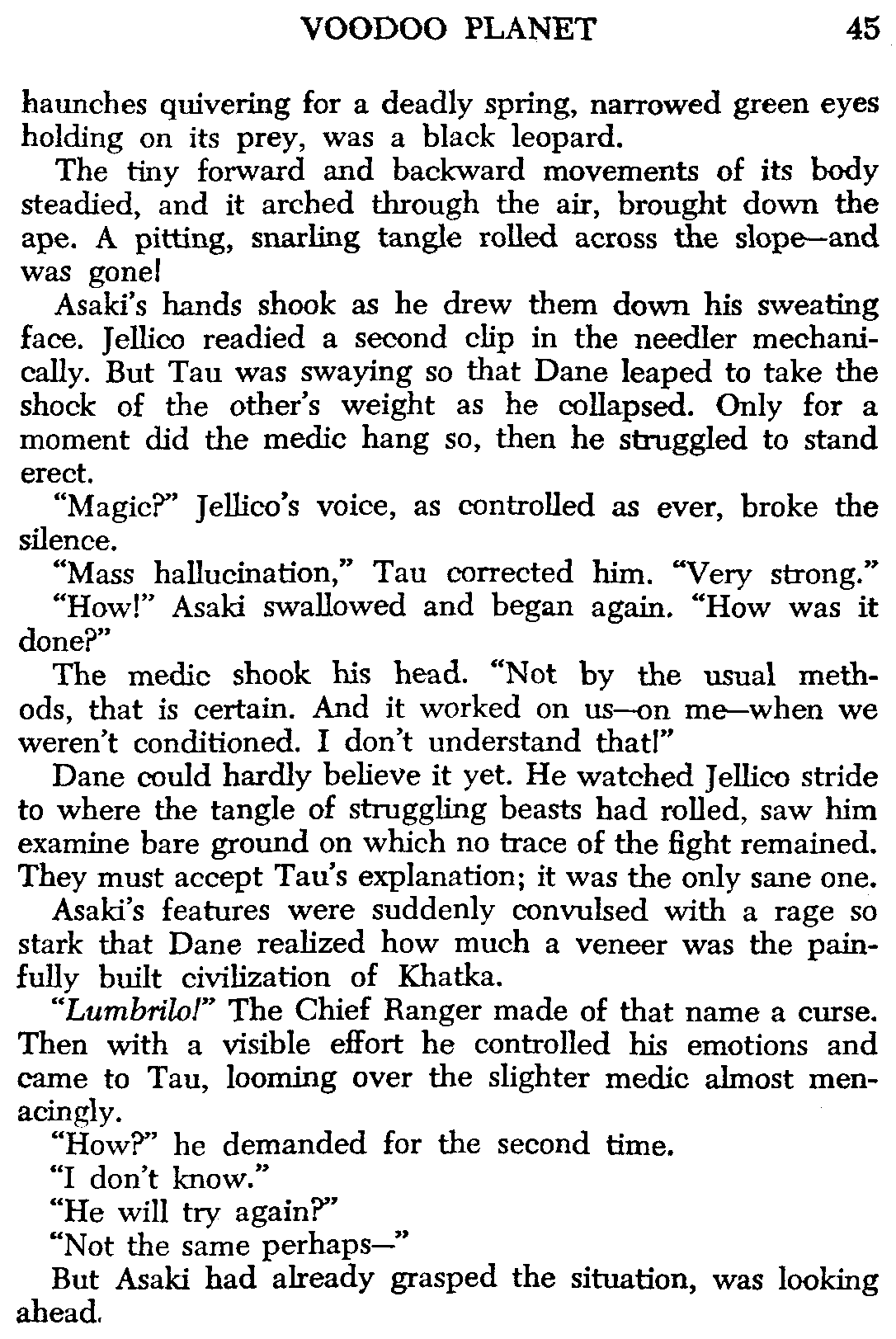 VOODOO PLANET 45

haunches quivering for a deadly spring, narrowed green eyes holding on its prey, was a black leopard.

The tiny forward and backward movements of its body steadied, and it arched through the air, brought down the ape. A pitting, snarling tangle rolled across the slope—and was gone!

Asaki's hands shook as he drew them down his sweating face. Jellico readied a second clip in the needler mechanically. But Tau was swaying so that Dane leaped to take the shock of the other's weight as he collapsed. Only for a moment did the medic hang so, then he struggled to stand erect.

"Magic?" Jellico's voice, as controlled as ever, broke the silence.

"Mass hallucination," Tau corrected him. "Very strong."

"How!" Asaki swallowed and began again. "How was it done?"

The medic shook his head. "Not by the usual methods, that is certain. And it worked on us—on me—when we weren't conditioned. I don't understand that!"

Dane could hardly believe it yet. He watched Jellico stride to where the tangle of struggling beasts had rolled, saw him examine bare ground on which no trace of the fight remained. They must accept Tau's explanation; it was the only sane one.

Asaki's features were suddenly convulsed with a rage so stark that Dane realized how much a veneer was the painfully built civilization of Khatka.

"Lumbrilo!" The Chief Ranger made of that name a curse. Then with a visible effort he controlled his emotions and came to Tau, looming over the slighter medic almost menacingly.

"How?" he demanded for the second time.

"I don't know."

"He will try again?"

"Not the same perhaps—"

But Asaki had already grasped the situation, was looking ahead.